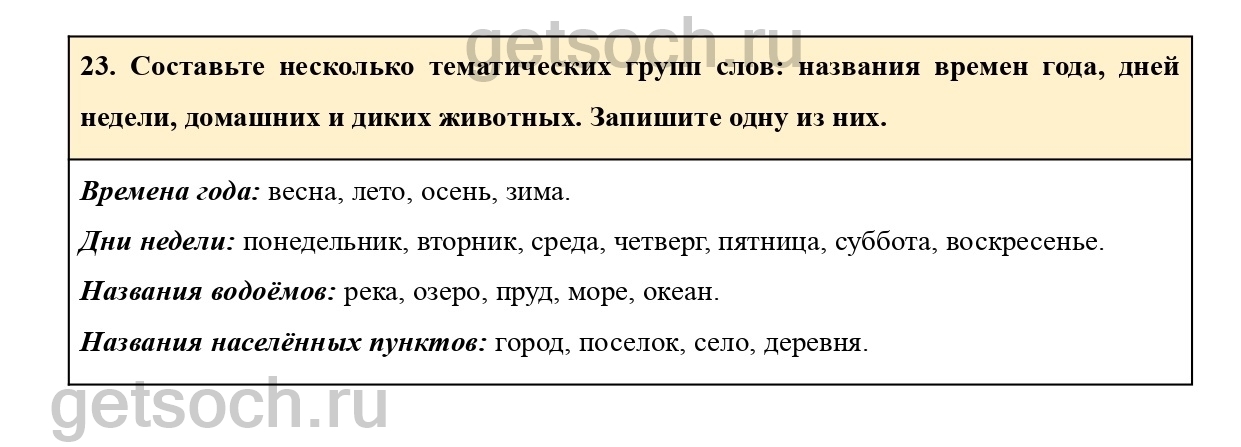 getsoch.ru

23. Составьте несколько тематических групп слов: названия времен года, дней недели, домашних и диких животных. Запишите одну из них.

Времена года: весна, лето, осень, зима.

Дни недели: понедельник, вторник, среда, четверг, пятница, суббота, воскресенье.

Названия водоёмов: река, озеро, пруд, море, океан.

Названия населённых пунктов: город, поселок, село, деревня.

getsoch.ru